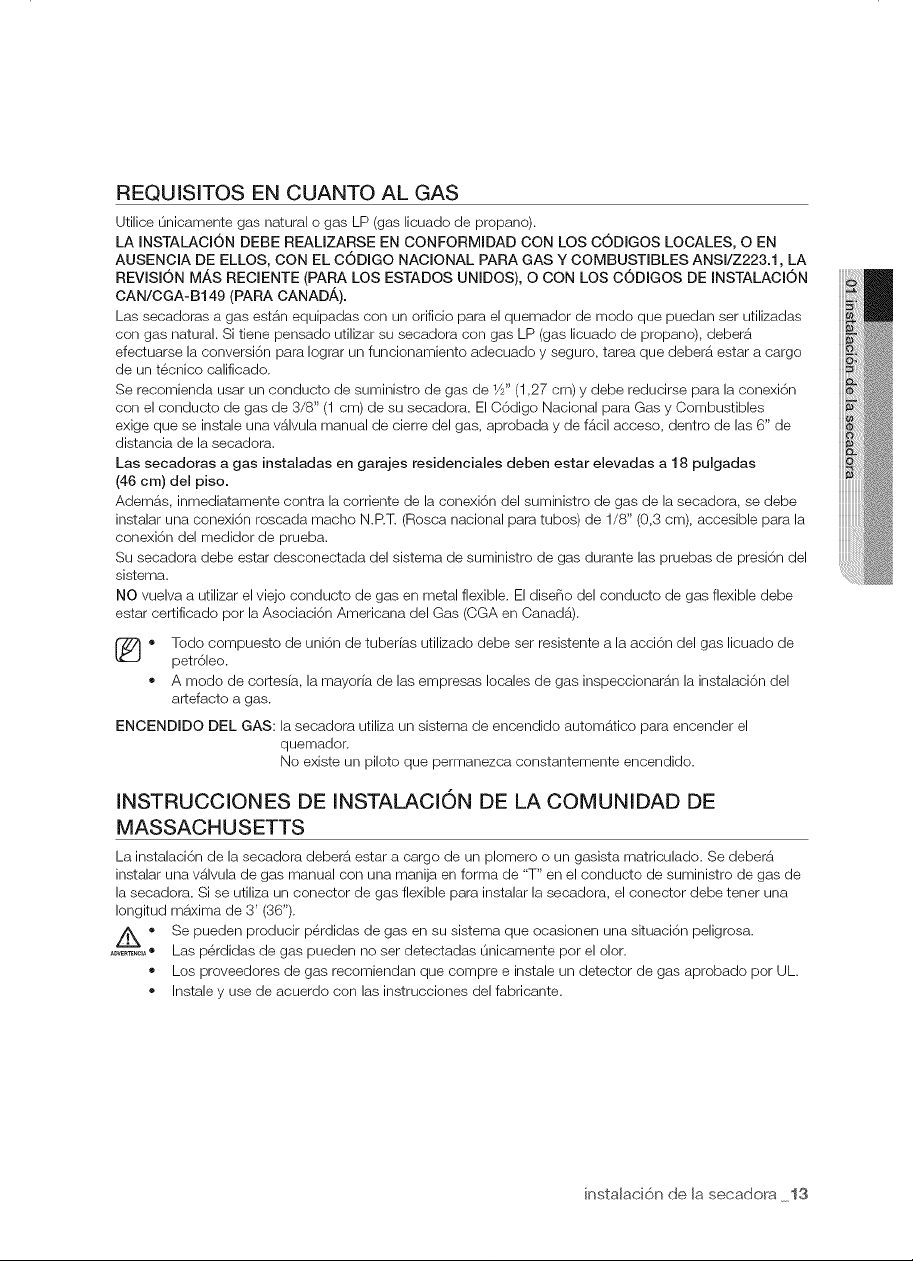 REQUISITOS EN CUANTO AL GAS

Utilice únicamente gas natural o gas LP (gas licuado de propano).

LA INSTALACIÓN DEBE REALIZARSE EN CONFORMIDAD CON LOS CÓDIGOS LOCALES, O EN AUSENCIA DE ELLOS, CON EL CÓDIGO NACIONAL PARA GAS Y COMBUSTIBLES ANSI/Z223.1, LA REVISIÓN MÁS RECIENTE (PARA LOS ESTADOS UNIDOS), O CON LOS CÓDIGOS DE INSTALACIÓN CAN/CGA-B149 (PARA CANADÁ).

Las secadoras a gas están equipadas con un orificio para el quemador de modo que puedan ser utilizadas con gas natural. Si tiene pensado utilizar su secadora con gas LP (gas licuado de propano), deberá efectuarse la conversión para lograr un funcionamiento adecuado y seguro, tarea que deberá estar a cargo de un técnico calificado.

Se recomienda usar un conducto de suministro de gas de ½" (1,27 cm) y debe reducirse para la conexión con el conducto de gas de 3/8" (1 cm) de su secadora. El Código Nacional para Gas y Combustibles exige que se instale una válvula manual de cierre del gas, aprobada y de fácil acceso, dentro de las 6" de distancia de la secadora.

Las secadoras a gas instaladas en garajes residenciales deben estar elevadas a 18 pulgadas (46 cm) del piso.

Además, inmediatamente contra la corriente de la conexión del suministro de gas de la secadora, se debe instalar una conexión roscada macho N.P.T. (Rosca nacional para tubos) de 1/8" (0,3 cm), accesible para la conexión del medidor de prueba.

Su secadora debe estar desconectada del sistema de suministro de gas durante las pruebas de presión del sistema.

NO vuelva a utilizar el viejo conducto de gas en metal flexible. El diseño del conducto de gas flexible debe estar certificado por la Asociación Americana del Gas (CGA en Canadá).

• Todo compuesto de unión de tuberías utilizado debe ser resistente a la acción del gas licuado de petróleo.
• A modo de cortesía, la mayoría de las empresas locales de gas inspeccionarán la instalación del artefacto a gas.

ENCENDIDO DEL GAS: la secadora utiliza un sistema de encendido automático para encender el quemador.
No existe un piloto que permanezca constantemente encendido.

INSTRUCCIONES DE INSTALACIÓN DE LA COMUNIDAD DE MASSACHUSETTS

La instalación de la secadora deberá estar a cargo de un plomero o un gasista matriculado. Se deberá instalar una válvula de gas manual con una manija en forma de "T" en el conducto de suministro de gas de la secadora. Si se utiliza un conector de gas flexible para instalar la secadora, el conector debe tener una longitud máxima de 3' (36").

ADVERTENCIA
• Se pueden producir pérdidas de gas en su sistema que ocasionen una situación peligrosa.
• Las pérdidas de gas pueden no ser detectadas únicamente por el olor.
• Los proveedores de gas recomiendan que compre e instale un detector de gas aprobado por UL.
• Instale y use de acuerdo con las instrucciones del fabricante.

01 instalación de la secadora

instalación de la secadora _13